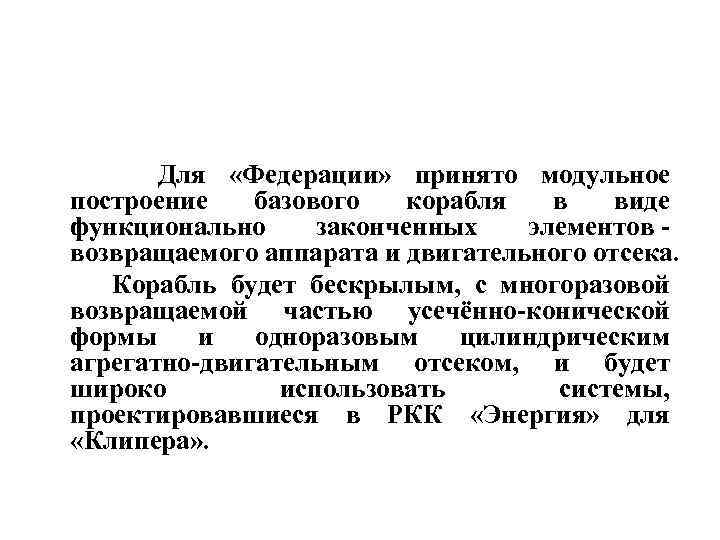 Для «Федерации» принято модульное построение базового корабля в виде функционально законченных элементов - возвращаемого аппарата и двигательного отсека.

Корабль будет бескрылым, с многоразовой возвращаемой частью усечённо-конической формы и одноразовым цилиндрическим агрегатно-двигательным отсеком, и будет широко использовать системы, проектировавшиеся в РКК «Энергия» для «Клипера».